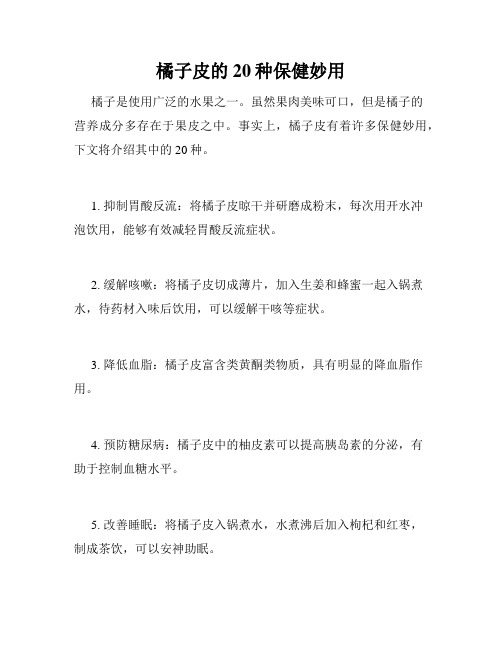 橘子皮的 20 种保健妙用

橘子是使用广泛的水果之一。虽然果肉美味可口，但是橘子的营养成分多存在于果皮之中。事实上，橘子皮有着许多保健妙用，下文将介绍其中的 20 种。

1. 抑制胃酸反流：将橘子皮晾干并研磨成粉末，每次用开水冲泡饮用，能够有效减轻胃酸反流症状。

2. 缓解咳嗽：将橘子皮切成薄片，加入生姜和蜂蜜一起入锅煮水，待药材入味后饮用，可以缓解干咳等症状。

3. 降低血脂：橘子皮富含类黄酮类物质，具有明显的降血脂作用。

4. 预防糖尿病：橘子皮中的柚皮素可以提高胰岛素的分泌，有助于控制血糖水平。

5. 改善睡眠：将橘子皮入锅煮水，水煮沸后加入枸杞和红枣，制成茶饮，可以安神助眠。